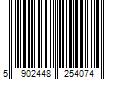 5 902448 254074